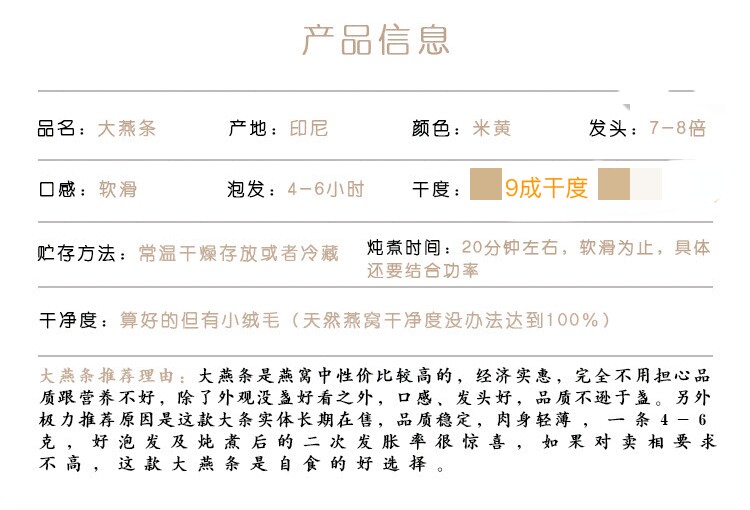 产品信息

品名：大燕条 产地：印尼 颜色：米黄 发头：7-8倍

口感：软滑 泡发：4-6小时 干度：9成干度

贮存方法：常温干燥存放或者冷藏 炖煮时间：20分钟左右，软滑为止，具体还要结合功率

干净度：算好的但有小绒毛（天然燕窝干净度没办法达到100%）

大燕条推荐理由：大燕条是燕窝中性价比较高的，经济实惠，完全不用担心品质跟营养不好，除了外观没盏好看之外，口感、发头好，品质不逊于盏。另外极力推荐原因是这款大条实体长期在售，品质稳定，肉身轻薄，一条4-6克，好泡发及炖煮后的二次发胀率很惊喜，如果对卖相要求不高，这款大燕条是自食的好选择。